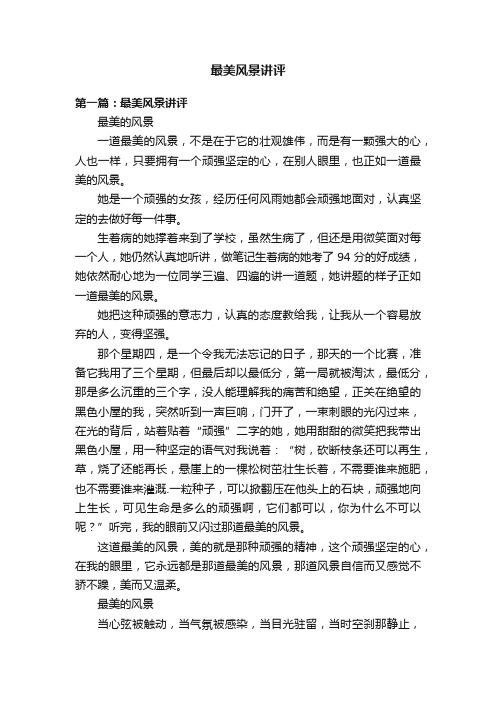 最美风景讲评

第一篇：最美风景讲评

最美的风景

一道最美的风景，不是在于它的壮观雄伟，而是有一颗强大的心，人也一样，只要拥有一个顽强坚定的心，在别人眼里，也正如一道最美的风景。

她是一个顽强的女孩，经历任何风雨她都会顽强地面对，认真坚定的去做好每一件事。

生着病的她撑着来到了学校，虽然生病了，但还是用微笑面对每一个人，她仍然认真地听讲，做笔记生着病的她考了 94 分的好成绩，她依然耐心地为一位同学三遍、四遍的讲一道题，她讲题的样子正如一道最美的风景。

她把这种顽强的意志力，认真的态度教给我，让我从一个容易放弃的人，变得坚强。

那个星期四，是一个令我无法忘记的日子，那天的一个比赛，准备它我用了三个星期，但最后却以最低分，第一局就被淘汰，最低分，那是多么沉重的三个字，没人能理解我的痛苦和绝望，正关在绝望的黑色小屋的我，突然听到一声巨响，门开了，一束刺眼的光闪过来，在光的背后，站着贴着“顽强”二字的她，她用甜甜的微笑把我带出黑色小屋，用一种坚定的语气对我说着：“树，砍断枝条还可以再生，草，烧了还能再长，悬崖上的一棵松树茁壮生长着，不需要谁来施肥，也不需要谁来灌溉.一粒种子，可以掀翻压在他头上的石块，顽强地向上生长，可见生命是多么的顽强啊，它们都可以，你为什么不可以呢？”听完，我的眼前又闪过那道最美的风景。

这道最美的风景，美的就是那种顽强的精神，这个顽强坚定的心，在我的眼里，它永远都是那道最美的风景，那道风景自信而又感觉不骄不躁，美而又温柔。

最美的风景

当心弦被触动，当气氛被感染，当目光驻留，当时空刹那静止，